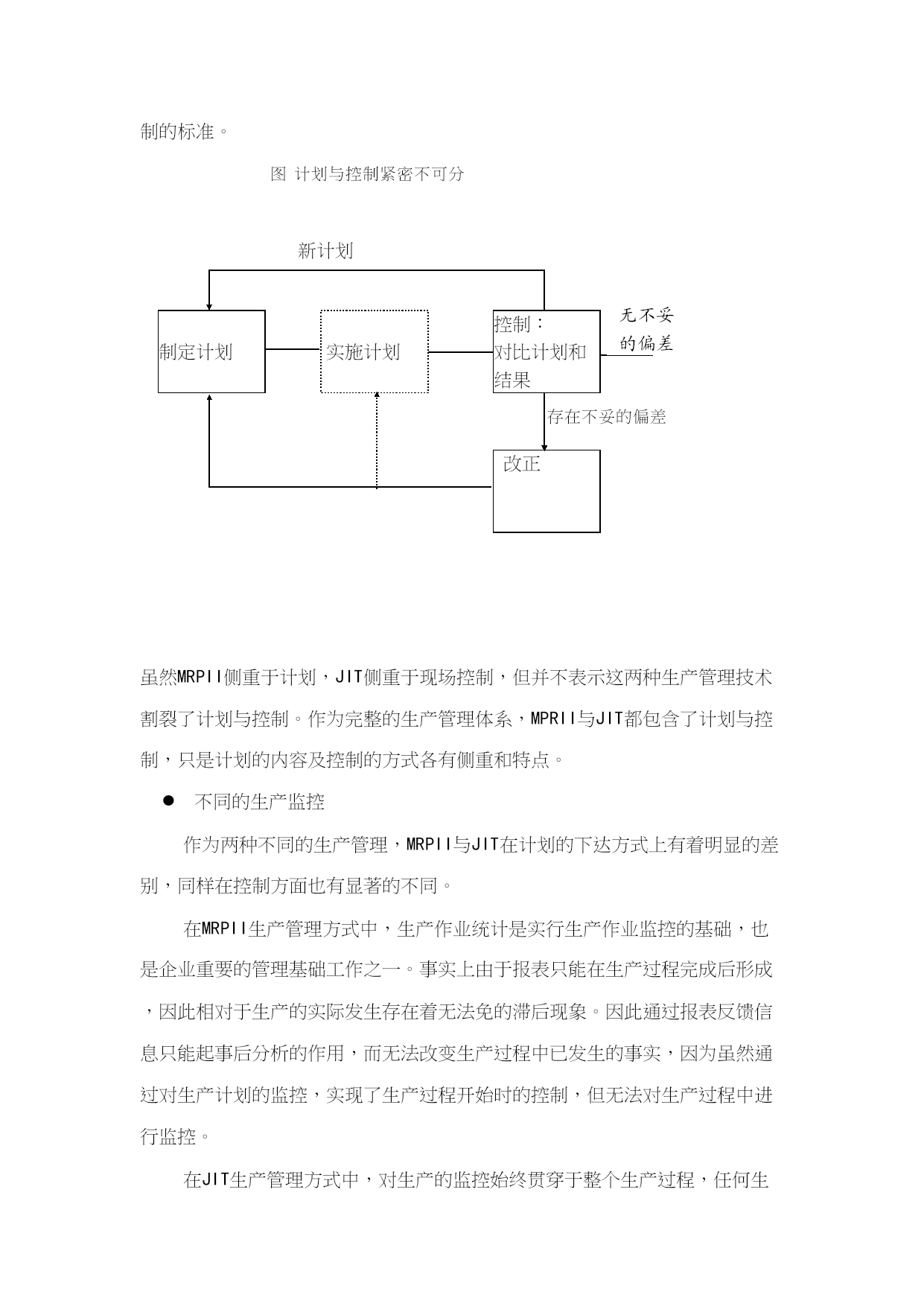 制的标准。

图 计划与控制紧密不可分

新计划

制定计划

实施计划

控制：对比计划和结果

无不妥的偏差

存在不妥的偏差

改正

虽然MRPII侧重于计划，JIT侧重于现场控制，但并不表示这两种生产管理技术割裂了计划与控制。作为完整的生产管理体系，MPRII与JIT都包含了计划与控制，只是计划的内容及控制的方式各有侧重和特点。

● 不同的生产监控

作为两种不同的生产管理，MRPII与JIT在计划的下达方式上有着明显的差别，同样在控制方面也有显著的不同。

在MRPII生产管理方式中，生产作业统计是实行生产作业监控的基础，也是企业重要的管理基础工作之一。事实上由于报表只能在生产过程完成后形成，因此相对于生产的实际发生存在着无法免的滞后现象。因此通过报表反馈信息只能起事后分析的作用，而无法改变生产过程中已发生的事实，因为虽然通过对生产计划的监控，实现了生产过程开始时的控制，但无法对生产过程中进行监控。

在JIT生产管理方式中，对生产的监控始终贯穿于整个生产过程，任何生